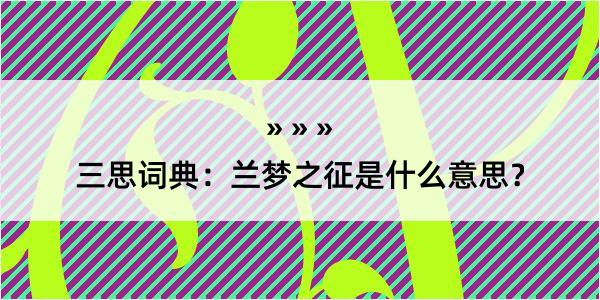 » » »

三思词典：兰梦之征是什么意思？